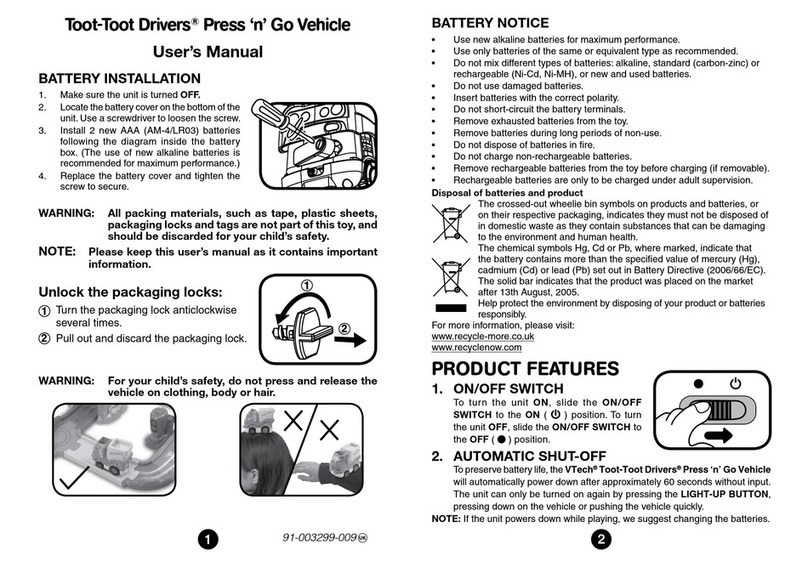 Toot-Toot Drivers® Press 'n' Go Vehicle

User's Manual

BATTERY INSTALLATION

1. Make sure the unit is turned OFF.
2. Locate the battery cover on the bottom of the unit. Use a screwdriver to loosen the screw.
3. Install 2 new AAA (AM-4/LR03) batteries following the diagram inside the battery box. (The use of new alkaline batteries is recommended for maximum performance.)
4. Replace the battery cover and tighten the screw to secure.

WARNING: All packing materials, such as tape, plastic sheets, packaging locks and tags are not part of this toy, and should be discarded for your child's safety.

NOTE: Please keep this user's manual as it contains important information.

Unlock the packaging locks:

① Turn the packaging lock anticlockwise several times.
② Pull out and discard the packaging lock.

①
②

WARNING: For your child's safety, do not press and release the vehicle on clothing, body or hair.

1

91-003299-009 UK

BATTERY NOTICE

• Use new alkaline batteries for maximum performance.
• Use only batteries of the same or equivalent type as recommended.
• Do not mix different types of batteries: alkaline, standard (carbon-zinc) or rechargeable (Ni-Cd, Ni-MH), or new and used batteries.
• Do not use damaged batteries.
• Insert batteries with the correct polarity.
• Do not short-circuit the battery terminals.
• Remove exhausted batteries from the toy.
• Remove batteries during long periods of non-use.
• Do not dispose of batteries in fire.
• Do not charge non-rechargeable batteries.
• Remove rechargeable batteries from the toy before charging (if removable).
• Rechargeable batteries are only to be charged under adult supervision.

Disposal of batteries and product

The crossed-out wheelie bin symbols on products and batteries, or on their respective packaging, indicates they must not be disposed of in domestic waste as they contain substances that can be damaging to the environment and human health.
The chemical symbols Hg, Cd or Pb, where marked, indicate that the battery contains more than the specified value of mercury (Hg), cadmium (Cd) or lead (Pb) set out in Battery Directive (2006/66/EC).
The solid bar indicates that the product was placed on the market after 13th August, 2005.
Help protect the environment by disposing of your product or batteries responsibly.
For more information, please visit:
www.recycle-more.co.uk
www.recyclenow.com

PRODUCT FEATURES

1. ON/OFF SWITCH
To turn the unit ON, slide the ON/OFF SWITCH to the ON ( ⏻ ) position. To turn the unit OFF, slide the ON/OFF SWITCH to the OFF ( ● ) position.

2. AUTOMATIC SHUT-OFF
To preserve battery life, the VTech® Toot-Toot Drivers® Press 'n' Go Vehicle will automatically power down after approximately 60 seconds without input. The unit can only be turned on again by pressing the LIGHT-UP BUTTON, pressing down on the vehicle or pushing the vehicle quickly.

NOTE: If the unit powers down while playing, we suggest changing the batteries.

2